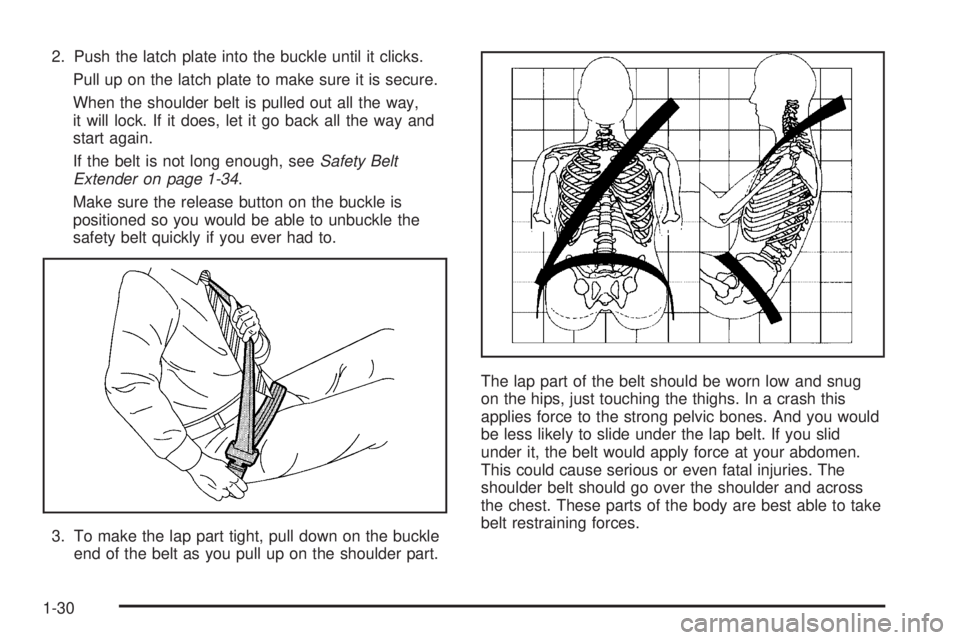 2. Push the latch plate into the buckle until it clicks.

Pull up on the latch plate to make sure it is secure.

When the shoulder belt is pulled out all the way, it will lock. If it does, let it go back all the way and start again.

If the belt is not long enough, see Safety Belt Extender on page 1-34.

Make sure the release button on the buckle is positioned so you would be able to unbuckle the safety belt quickly if you ever had to.

3. To make the lap part tight, pull down on the buckle end of the belt as you pull up on the shoulder part.

The lap part of the belt should be worn low and snug on the hips, just touching the thighs. In a crash this applies force to the strong pelvic bones. And you would be less likely to slide under the lap belt. If you slid under it, the belt would apply force at your abdomen. This could cause serious or even fatal injuries. The shoulder belt should go over the shoulder and across the chest. These parts of the body are best able to take belt restraining forces.

1-30

carmanualsonline.info